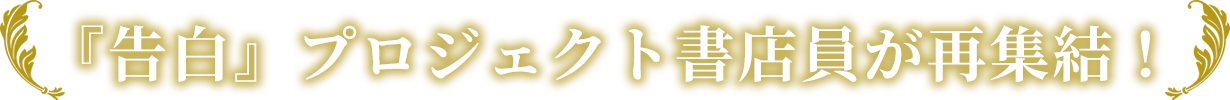 『告白』プロジェクト書店員が再集結！